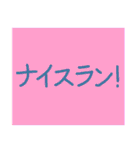 ナイスラン!